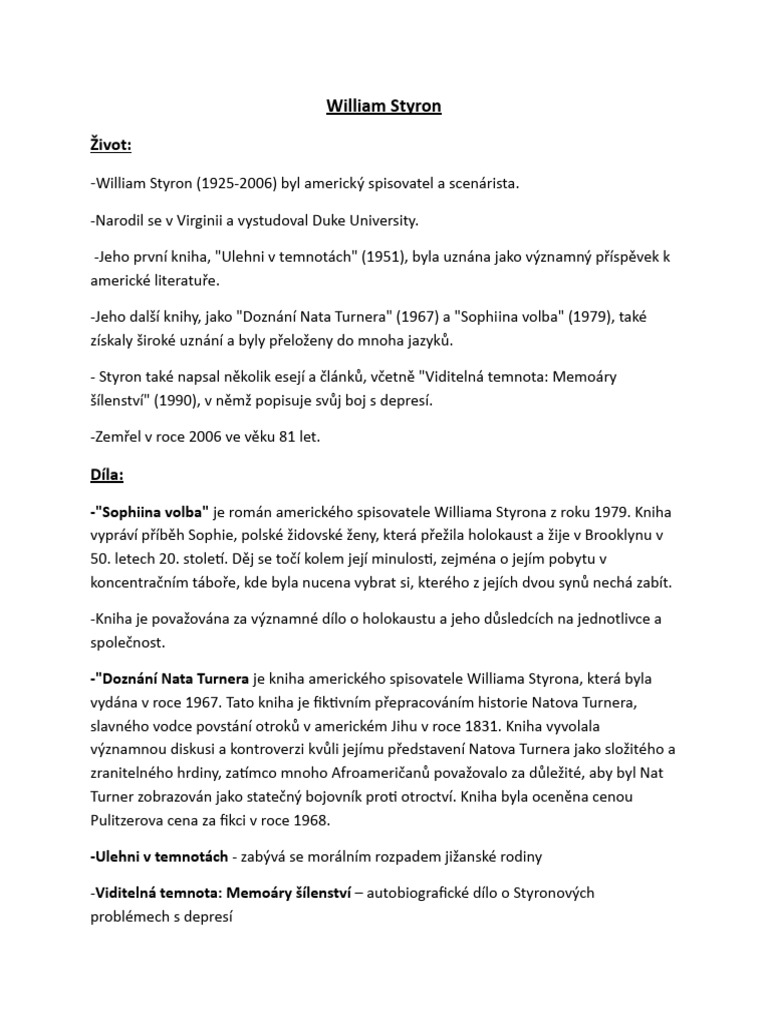 William Styron

Život:

-William Styron (1925-2006) byl americký spisovatel a scenárista.

-Narodil se v Virginii a vystudoval Duke University.

-Jeho první kniha, "Ulehni v temnotách" (1951), byla uznána jako významný příspěvek k americké literatuře.

-Jeho další knihy, jako "Doznání Nata Turnera" (1967) a "Sophiina volba" (1979), také získaly široké uznání a byly přeloženy do mnoha jazyků.

- Styron také napsal několik esejí a článků, včetně "Viditelná temnota: Memoáry šílenství" (1990), v němž popisuje svůj boj s depresí.

-Zemřel v roce 2006 ve věku 81 let.

Díla:

-"Sophiina volba" je román amerického spisovatele Williama Styrona z roku 1979. Kniha vypráví příběh Sophie, polské židovské ženy, která přežila holokaust a žije v Brooklynu v 50. letech 20. století. Děj se točí kolem její minulosti, zejména o jejím pobytu v koncentračním táboře, kde byla nucena vybrat si, kterého z jejích dvou synů nechá zabít.

-Kniha je považována za významné dílo o holokaustu a jeho důsledcích na jednotlivce a společnost.

-"Doznání Nata Turnera je kniha amerického spisovatele Williama Styrona, která byla vydána v roce 1967. Tato kniha je fiktivním přepracováním historie Natova Turnera, slavného vodce povstání otroků v americkém Jihu v roce 1831. Kniha vyvolala významnou diskusi a kontroverzi kvůli jejímu představení Natova Turnera jako složitého a zranitelného hrdiny, zatímco mnoho Afroameričanů považovalo za důležité, aby byl Nat Turner zobrazován jako statečný bojovník proti otroctví. Kniha byla oceněna cenou Pulitzerova cena za fikci v roce 1968.

-Ulehni v temnotách - zabývá se morálním rozpadem jižanské rodiny

-Viditelná temnota: Memoáry šílenství – autobiografické dílo o Styronových problémech s depresí